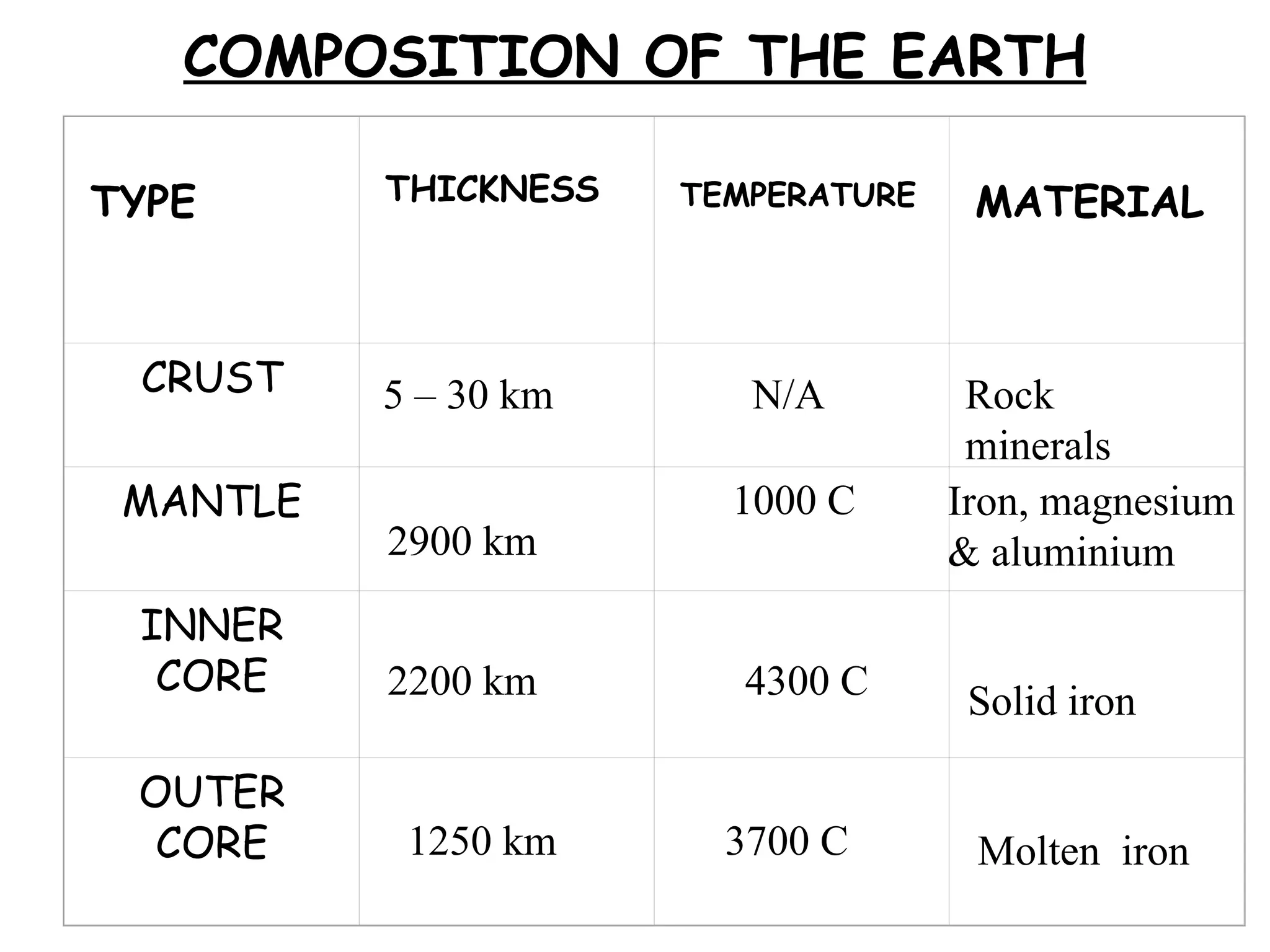 COMPOSITION OF THE EARTH

| TYPE | THICKNESS | TEMPERATURE | MATERIAL |
|---|---|---|---|
| CRUST | 5 – 30 km | N/A | Rock minerals |
| MANTLE | 2900 km | 1000 C | Iron, magnesium & aluminium |
| INNER CORE | 2200 km | 4300 C | Solid iron |
| OUTER CORE | 1250 km | 3700 C | Molten iron |